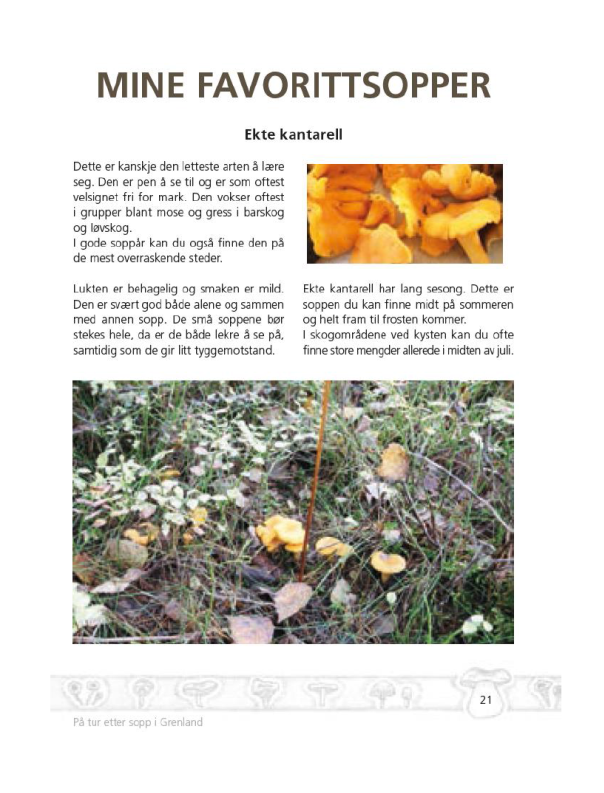 MINE FAVORITTSOPPER

Ekte kantarell

Dette er kanskje den letteste arten å lære seg. Den er pen å se til og er som oftest velsignet fri for mark. Den vokser oftest i grupper blant mose og gress i barskog og løvskog.
I gode soppår kan du også finne den på de mest overraskende steder.

Lukten er behagelig og smaken er mild. Den er svært god både alene og sammen med annen sopp. De små soppene bør stekes hele, da er de både lekre å se på, samtidig som de gir litt tyggemotstand.

Ekte kantarell har lang sesong. Dette er soppen du kan finne midt på sommeren og helt fram til frosten kommer.
I skogområdene ved kysten kan du ofte finne store mengder allerede i midten av juli.

21

På tur etter sopp i Grenland